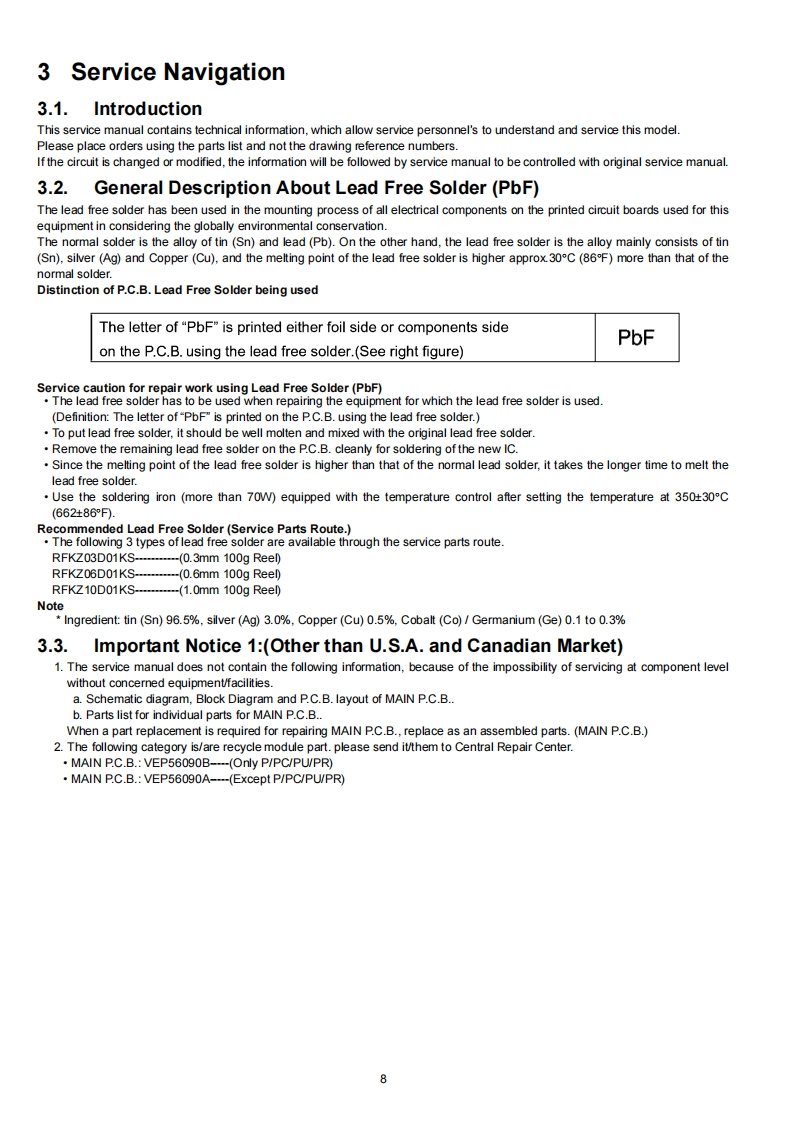 3 Service Navigation

3.1. Introduction

This service manual contains technical information, which allow service personnel's to understand and service this model. Please place orders using the parts list and not the drawing reference numbers.
If the circuit is changed or modified, the information will be followed by service manual to be controlled with original service manual.

3.2. General Description About Lead Free Solder (PbF)

The lead free solder has been used in the mounting process of all electrical components on the printed circuit boards used for this equipment in considering the globally environmental conservation.
The normal solder is the alloy of tin (Sn) and lead (Pb). On the other hand, the lead free solder is the alloy mainly consists of tin (Sn), silver (Ag) and Copper (Cu), and the melting point of the lead free solder is higher approx.30°C (86°F) more than that of the normal solder.

Distinction of P.C.B. Lead Free Solder being used

| The letter of "PbF" is printed either foil side or components side on the P.C.B. using the lead free solder.(See right figure) | PbF |
|---|---|

Service caution for repair work using Lead Free Solder (PbF)
• The lead free solder has to be used when repairing the equipment for which the lead free solder is used.
(Definition: The letter of "PbF" is printed on the P.C.B. using the lead free solder.)
• To put lead free solder, it should be well molten and mixed with the original lead free solder.
• Remove the remaining lead free solder on the P.C.B. cleanly for soldering of the new IC.
• Since the melting point of the lead free solder is higher than that of the normal lead solder, it takes the longer time to melt the lead free solder.
• Use the soldering iron (more than 70W) equipped with the temperature control after setting the temperature at 350±30°C (662±86°F).

Recommended Lead Free Solder (Service Parts Route.)
• The following 3 types of lead free solder are available through the service parts route.
RFKZ03D01KS-----------(0.3mm 100g Reel)
RFKZ06D01KS-----------(0.6mm 100g Reel)
RFKZ10D01KS-----------(1.0mm 100g Reel)

Note
* Ingredient: tin (Sn) 96.5%, silver (Ag) 3.0%, Copper (Cu) 0.5%, Cobalt (Co) / Germanium (Ge) 0.1 to 0.3%

3.3. Important Notice 1:(Other than U.S.A. and Canadian Market)

1. The service manual does not contain the following information, because of the impossibility of servicing at component level without concerned equipment/facilities.
a. Schematic diagram, Block Diagram and P.C.B. layout of MAIN P.C.B..
b. Parts list for individual parts for MAIN P.C.B..
When a part replacement is required for repairing MAIN P.C.B., replace as an assembled parts. (MAIN P.C.B.)
2. The following category is/are recycle module part. please send it/them to Central Repair Center.
• MAIN P.C.B.: VEP56090B-----(Only P/PC/PU/PR)
• MAIN P.C.B.: VEP56090A-----(Except P/PC/PU/PR)

8